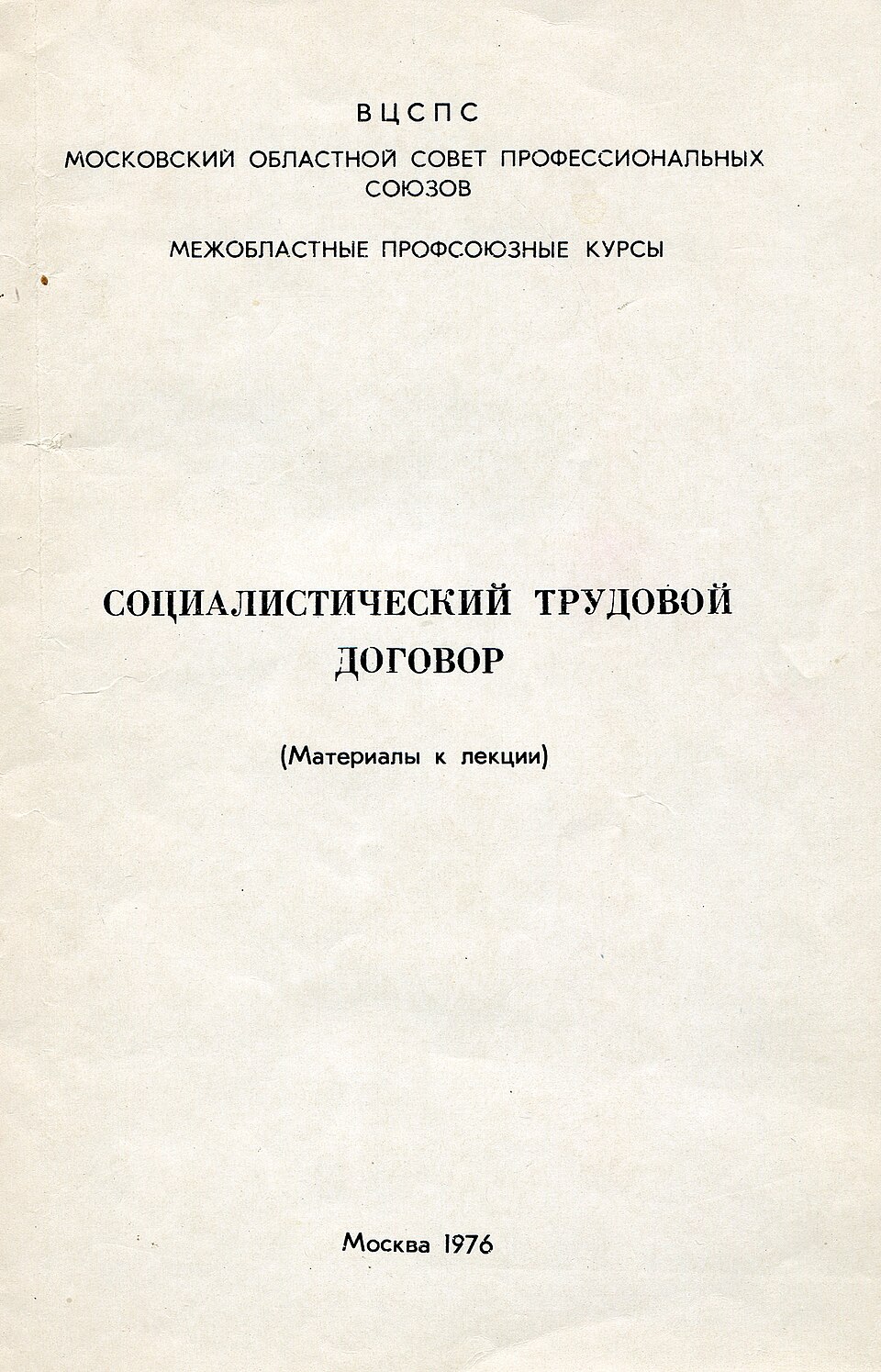 ВЦСПС

МОСКОВСКИЙ ОБЛАСТНОЙ СОВЕТ ПРОФЕССИОНАЛЬНЫХ СОЮЗОВ

МЕЖОБЛАСТНЫЕ ПРОФСОЮЗНЫЕ КУРСЫ

СОЦИАЛИСТИЧЕСКИЙ ТРУДОВОЙ ДОГОВОР

(Материалы к лекции)

Москва 1976